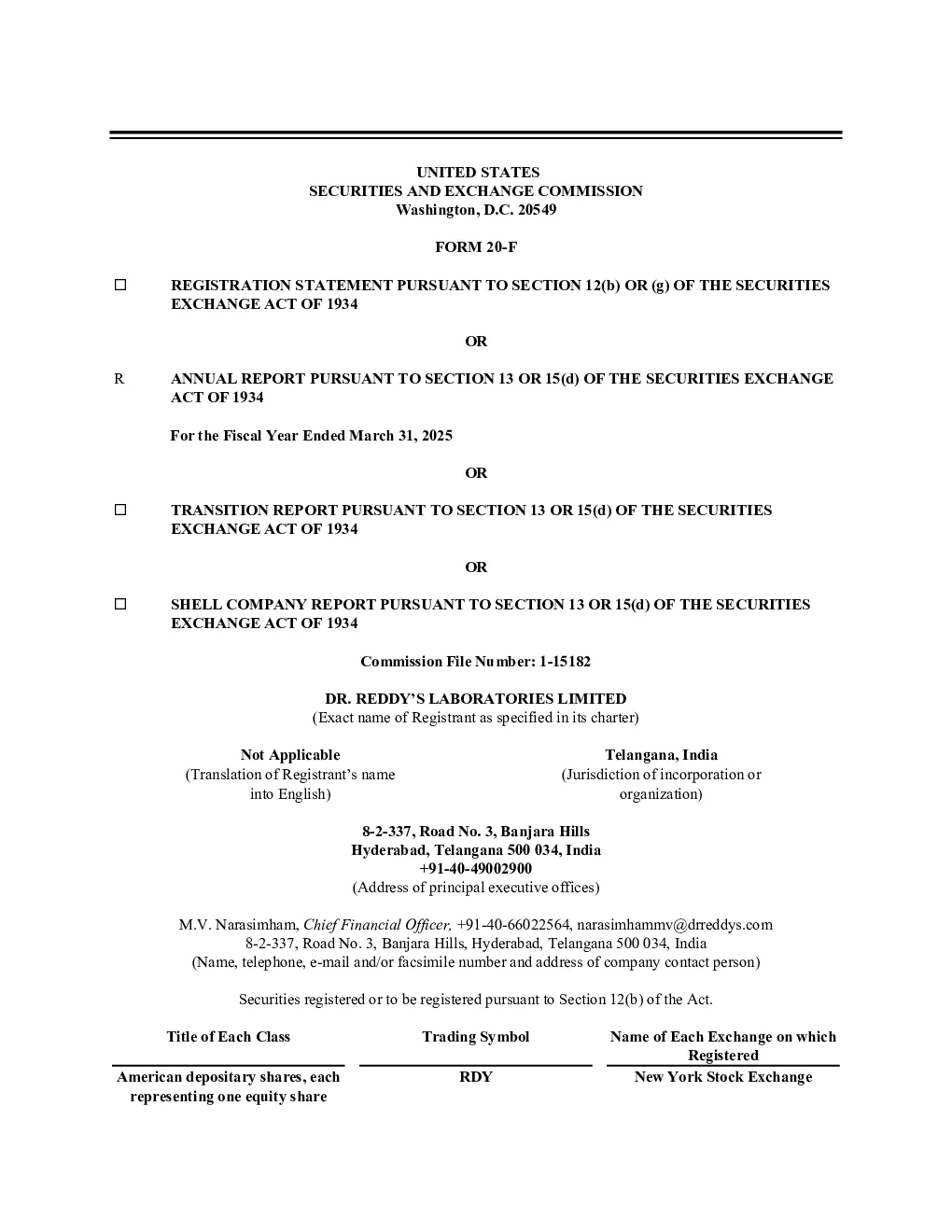 UNITED STATES
SECURITIES AND EXCHANGE COMMISSION
Washington, D.C. 20549

FORM 20-F

☐ REGISTRATION STATEMENT PURSUANT TO SECTION 12(b) OR (g) OF THE SECURITIES EXCHANGE ACT OF 1934

OR

R ANNUAL REPORT PURSUANT TO SECTION 13 OR 15(d) OF THE SECURITIES EXCHANGE ACT OF 1934

For the Fiscal Year Ended March 31, 2025

OR

☐ TRANSITION REPORT PURSUANT TO SECTION 13 OR 15(d) OF THE SECURITIES EXCHANGE ACT OF 1934

OR

☐ SHELL COMPANY REPORT PURSUANT TO SECTION 13 OR 15(d) OF THE SECURITIES EXCHANGE ACT OF 1934

Commission File Number: 1-15182

DR. REDDY'S LABORATORIES LIMITED
(Exact name of Registrant as specified in its charter)

Not Applicable
(Translation of Registrant's name into English)

Telangana, India
(Jurisdiction of incorporation or organization)

8-2-337, Road No. 3, Banjara Hills
Hyderabad, Telangana 500 034, India
+91-40-49002900
(Address of principal executive offices)

M.V. Narasimham, Chief Financial Officer, +91-40-66022564, narasimhammv@drreddys.com
8-2-337, Road No. 3, Banjara Hills, Hyderabad, Telangana 500 034, India
(Name, telephone, e-mail and/or facsimile number and address of company contact person)

Securities registered or to be registered pursuant to Section 12(b) of the Act.

| Title of Each Class | Trading Symbol | Name of Each Exchange on which Registered |
|---|---|---|
| American depositary shares, each representing one equity share | RDY | New York Stock Exchange |